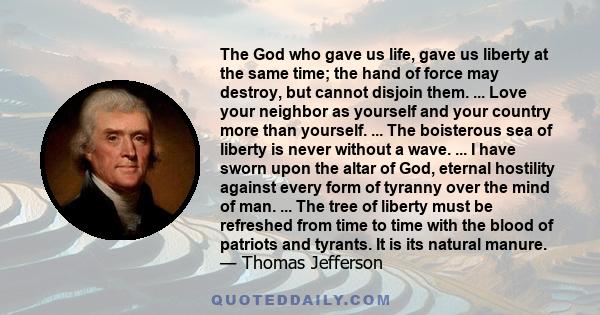 The God who gave us life, gave us liberty at the same time; the hand of force may destroy, but cannot disjoin them. ... Love your neighbor as yourself and your country more than yourself. ... The boisterous sea of liberty is never without a wave. ... I have sworn upon the altar of God, eternal hostility against every form of tyranny over the mind of man. ... The tree of liberty must be refreshed from time to time with the blood of patriots and tyrants. It is its natural manure.
— Thomas Jefferson

QUOTEDDAILY.COM